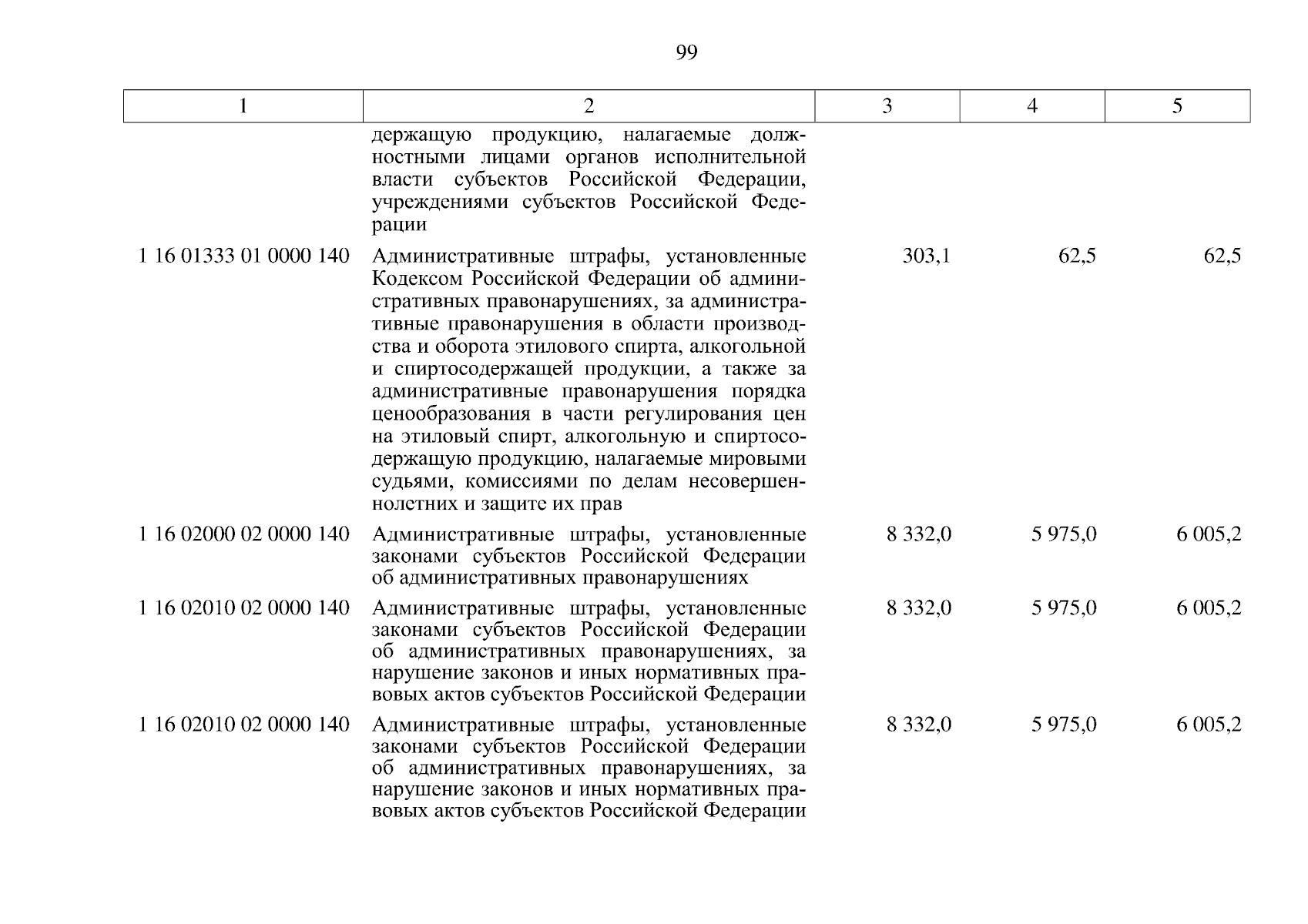 99

| 1 | 2 | 3 | 4 | 5 |
|---|---|---|---|---|
| | держащую продукцию, налагаемые должностными лицами органов исполнительной власти субъектов Российской Федерации, учреждениями субъектов Российской Федерации | | | |
| 1 16 01333 01 0000 140 | Административные штрафы, установленные Кодексом Российской Федерации об административных правонарушениях, за административные правонарушения в области производства и оборота этилового спирта, алкогольной и спиртосодержащей продукции, а также за административные правонарушения порядка ценообразования в части регулирования цен на этиловый спирт, алкогольную и спиртосодержащую продукцию, налагаемые мировыми судьями, комиссиями по делам несовершеннолетних и защите их прав | 303,1 | 62,5 | 62,5 |
| 1 16 02000 02 0000 140 | Административные штрафы, установленные законами субъектов Российской Федерации об административных правонарушениях | 8 332,0 | 5 975,0 | 6 005,2 |
| 1 16 02010 02 0000 140 | Административные штрафы, установленные законами субъектов Российской Федерации об административных правонарушениях, за нарушение законов и иных нормативных правовых актов субъектов Российской Федерации | 8 332,0 | 5 975,0 | 6 005,2 |
| 1 16 02010 02 0000 140 | Административные штрафы, установленные законами субъектов Российской Федерации об административных правонарушениях, за нарушение законов и иных нормативных правовых актов субъектов Российской Федерации | 8 332,0 | 5 975,0 | 6 005,2 |